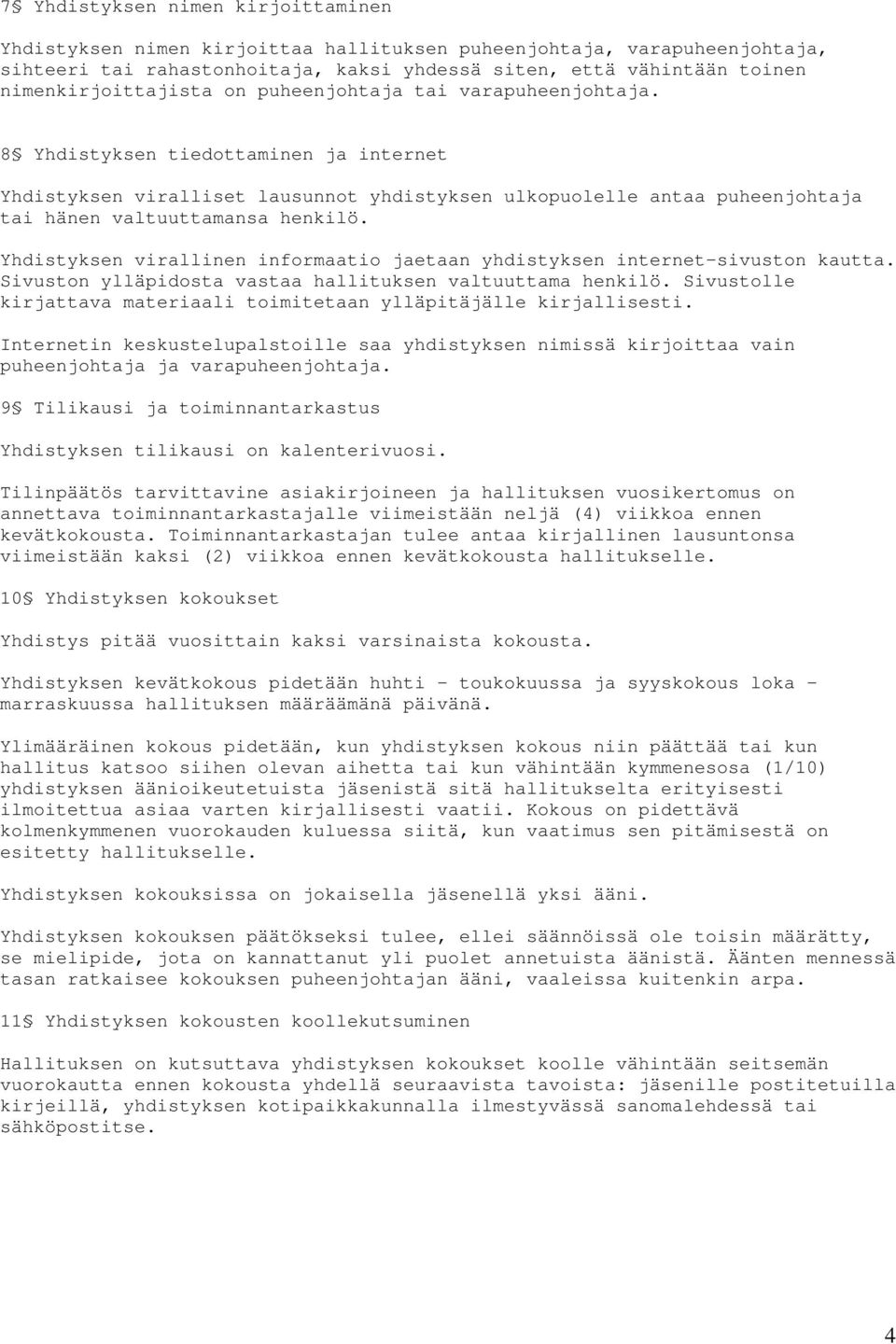 7§ Yhdistyksen nimen kirjoittaminen

Yhdistyksen nimen kirjoittaa hallituksen puheenjohtaja, varapuheenjohtaja, sihteeri tai rahastonhoitaja, kaksi yhdessä siten, että vähintään toinen nimenkirjoittajista on puheenjohtaja tai varapuheenjohtaja.

8§ Yhdistyksen tiedottaminen ja internet

Yhdistyksen viralliset lausunnot yhdistyksen ulkopuolelle antaa puheenjohtaja tai hänen valtuuttamansa henkilö.

Yhdistyksen virallinen informaatio jaetaan yhdistyksen internet-sivuston kautta. Sivuston ylläpidosta vastaa hallituksen valtuuttama henkilö. Sivustolle kirjattava materiaali toimitetaan ylläpitäjälle kirjallisesti.

Internetin keskustelupalstoille saa yhdistyksen nimissä kirjoittaa vain puheenjohtaja ja varapuheenjohtaja.

9§ Tilikausi ja toiminnantarkastus

Yhdistyksen tilikausi on kalenterivuosi.

Tilinpäätös tarvittavine asiakirjoineen ja hallituksen vuosikertomus on annettava toiminnantarkastajalle viimeistään neljä (4) viikkoa ennen kevätkokousta. Toiminnantarkastajan tulee antaa kirjallinen lausuntonsa viimeistään kaksi (2) viikkoa ennen kevätkokousta hallitukselle.

10§ Yhdistyksen kokoukset

Yhdistys pitää vuosittain kaksi varsinaista kokousta.

Yhdistyksen kevätkokous pidetään huhti - toukokuussa ja syyskokous loka - marraskuussa hallituksen määräämänä päivänä.

Ylimääräinen kokous pidetään, kun yhdistyksen kokous niin päättää tai kun hallitus katsoo siihen olevan aihetta tai kun vähintään kymmenesosa (1/10) yhdistyksen äänioikeutetuista jäsenistä sitä hallitukselta erityisesti ilmoitettua asiaa varten kirjallisesti vaatii. Kokous on pidettävä kolmenkymmenen vuorokauden kuluessa siitä, kun vaatimus sen pitämisestä on esitetty hallitukselle.

Yhdistyksen kokouksissa on jokaisella jäsenellä yksi ääni.

Yhdistyksen kokouksen päätökseksi tulee, ellei säännöissä ole toisin määrätty, se mielipide, jota on kannattanut yli puolet annetuista äänistä. Äänten mennessä tasan ratkaisee kokouksen puheenjohtajan ääni, vaaleissa kuitenkin arpa.

11§ Yhdistyksen kokousten koollekutsuminen

Hallituksen on kutsuttava yhdistyksen kokoukset koolle vähintään seitsemän vuorokautta ennen kokousta yhdellä seuraavista tavoista: jäsenille postitetuilla kirjeillä, yhdistyksen kotipaikkakunnalla ilmestyvässä sanomalehdessä tai sähköpostitse.

4